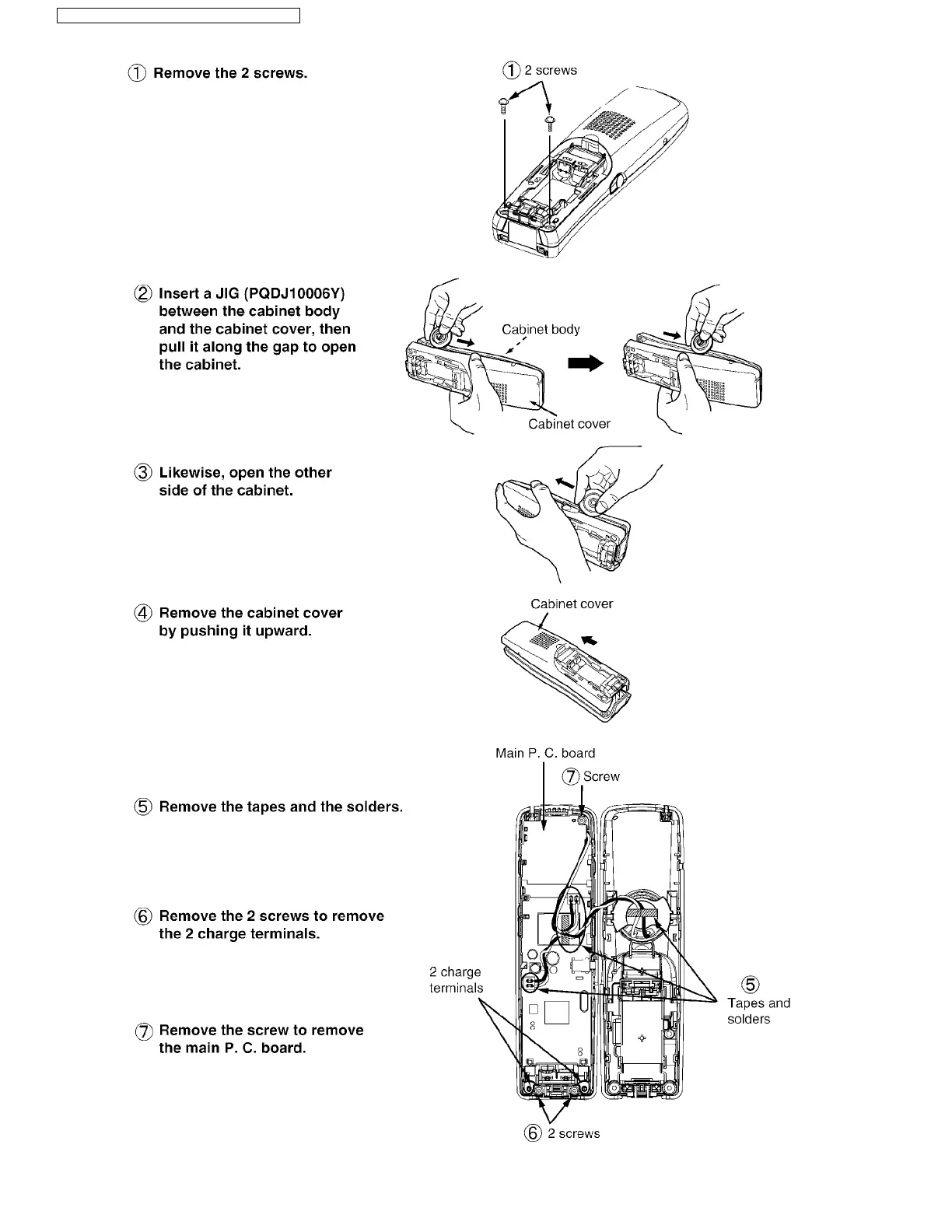 ① Remove the 2 screws.

① 2 screws

② Insert a JIG (PQDJ10006Y) between the cabinet body and the cabinet cover, then pull it along the gap to open the cabinet.

Cabinet body

Cabinet cover

③ Likewise, open the other side of the cabinet.

④ Remove the cabinet cover by pushing it upward.

Cabinet cover

Main P. C. board

⑦ Screw

⑤ Remove the tapes and the solders.

⑥ Remove the 2 screws to remove the 2 charge terminals.

2 charge terminals

⑤ Tapes and solders

⑦ Remove the screw to remove the main P. C. board.

⑥ 2 screws